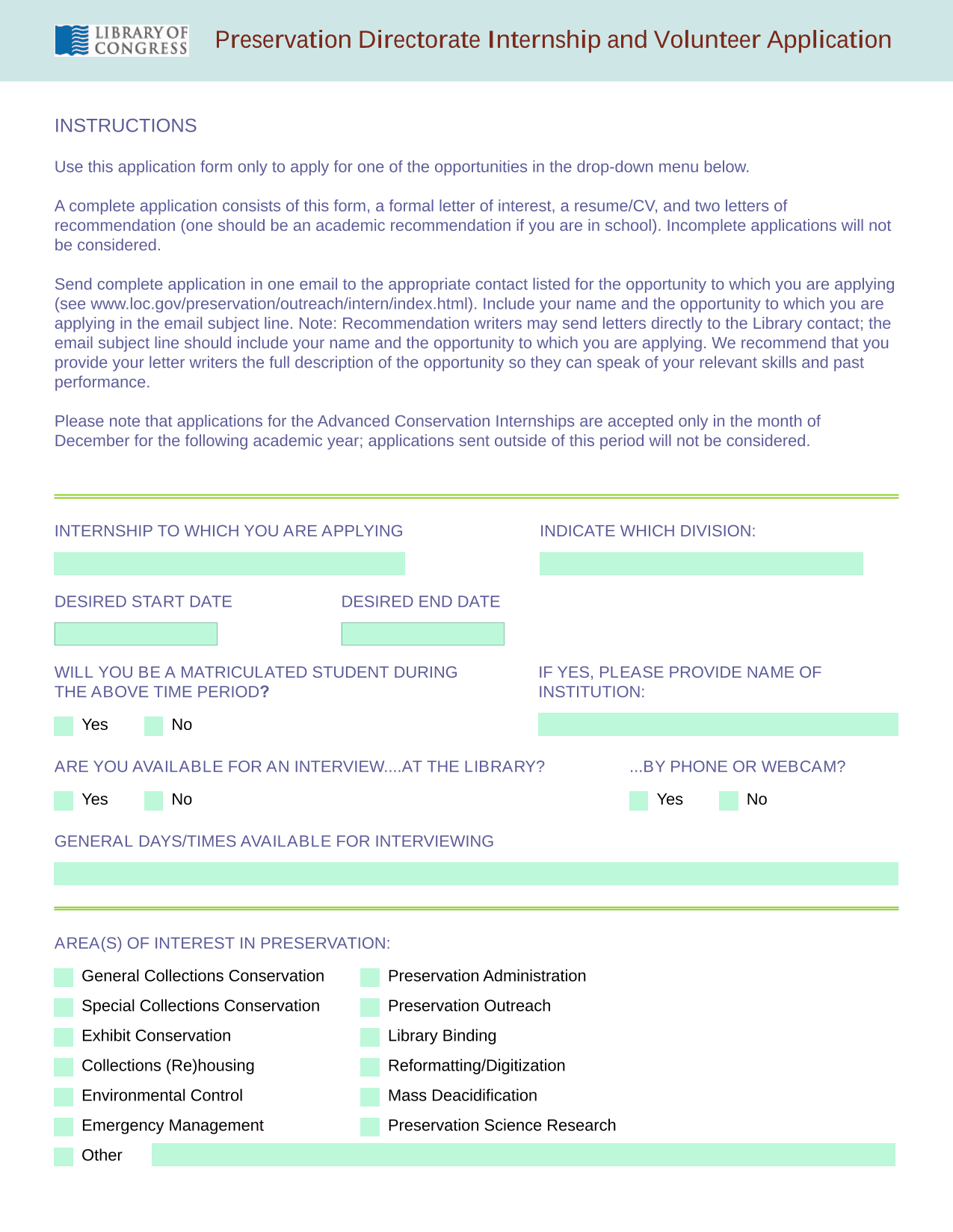 LIBRARY OF CONGRESS

Preservation Directorate Internship and Volunteer Application

INSTRUCTIONS

Use this application form only to apply for one of the opportunities in the drop-down menu below.

A complete application consists of this form, a formal letter of interest, a resume/CV, and two letters of recommendation (one should be an academic recommendation if you are in school). Incomplete applications will not be considered.

Send complete application in one email to the appropriate contact listed for the opportunity to which you are applying (see www.loc.gov/preservation/outreach/intern/index.html). Include your name and the opportunity to which you are applying in the email subject line. Note: Recommendation writers may send letters directly to the Library contact; the email subject line should include your name and the opportunity to which you are applying. We recommend that you provide your letter writers the full description of the opportunity so they can speak of your relevant skills and past performance.

Please note that applications for the Advanced Conservation Internships are accepted only in the month of December for the following academic year; applications sent outside of this period will not be considered.

INTERNSHIP TO WHICH YOU ARE APPLYING

INDICATE WHICH DIVISION:

DESIRED START DATE

DESIRED END DATE

WILL YOU BE A MATRICULATED STUDENT DURING THE ABOVE TIME PERIOD?

Yes No

IF YES, PLEASE PROVIDE NAME OF INSTITUTION:

ARE YOU AVAILABLE FOR AN INTERVIEW....AT THE LIBRARY?

Yes No

...BY PHONE OR WEBCAM?

Yes No

GENERAL DAYS/TIMES AVAILABLE FOR INTERVIEWING

AREA(S) OF INTEREST IN PRESERVATION:

General Collections Conservation
Special Collections Conservation
Exhibit Conservation
Collections (Re)housing
Environmental Control
Emergency Management
Other

Preservation Administration
Preservation Outreach
Library Binding
Reformatting/Digitization
Mass Deacidification
Preservation Science Research